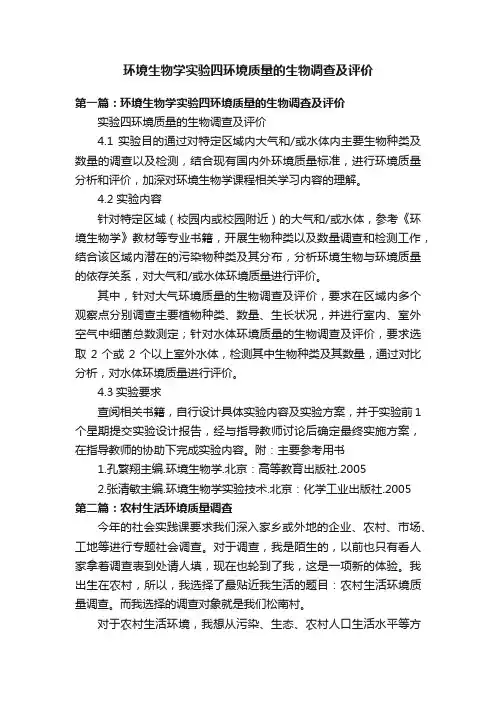 环境生物学实验四环境质量的生物调查及评价

第一篇：环境生物学实验四环境质量的生物调查及评价

实验四环境质量的生物调查及评价

4.1 实验目的通过对特定区域内大气和/或水体内主要生物种类及数量的调查以及检测，结合现有国内外环境质量标准，进行环境质量分析和评价，加深对环境生物学课程相关学习内容的理解。

4.2 实验内容

针对特定区域（校园内或校园附近）的大气和/或水体，参考《环境生物学》教材等专业书籍，开展生物种类以及数量调查和检测工作，结合该区域内潜在的污染物种类及其分布，分析环境生物与环境质量的依存关系，对大气和/或水体环境质量进行评价。

其中，针对大气环境质量的生物调查及评价，要求在区域内多个观察点分别调查主要植物种类、数量、生长状况，并进行室内、室外空气中细菌总数测定；针对水体环境质量的生物调查及评价，要求选取 2 个或 2 个以上室外水体，检测其中生物种类及其数量，通过对比分析，对水体环境质量进行评价。

4.3 实验要求

查阅相关书籍，自行设计具体实验内容及实验方案，并于实验前 1 个星期提交实验设计报告，经与指导教师讨论后确定最终实施方案，在指导教师的协助下完成实验内容。附：主要参考用书

1.孔繁翔主编.环境生物学.北京：高等教育出版社.2005

2.张清敏主编.环境生物学实验技术.北京：化学工业出版社.2005

第二篇：农村生活环境质量调查

今年的社会实践课要求我们深入家乡或外地的企业、农村、市场、工地等进行专题社会调查。对于调查，我是陌生的，以前也只有看人家拿着调查表到处请人填，现在也轮到了我，这是一项新的体验。我出生在农村，所以，我选择了最贴近我生活的题目：农村生活环境质量调查。而我选择的调查对象就是我们松南村。

对于农村生活环境，我想从污染、生态、农村人口生活水平等方